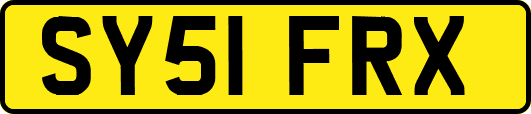 SY51 FRX